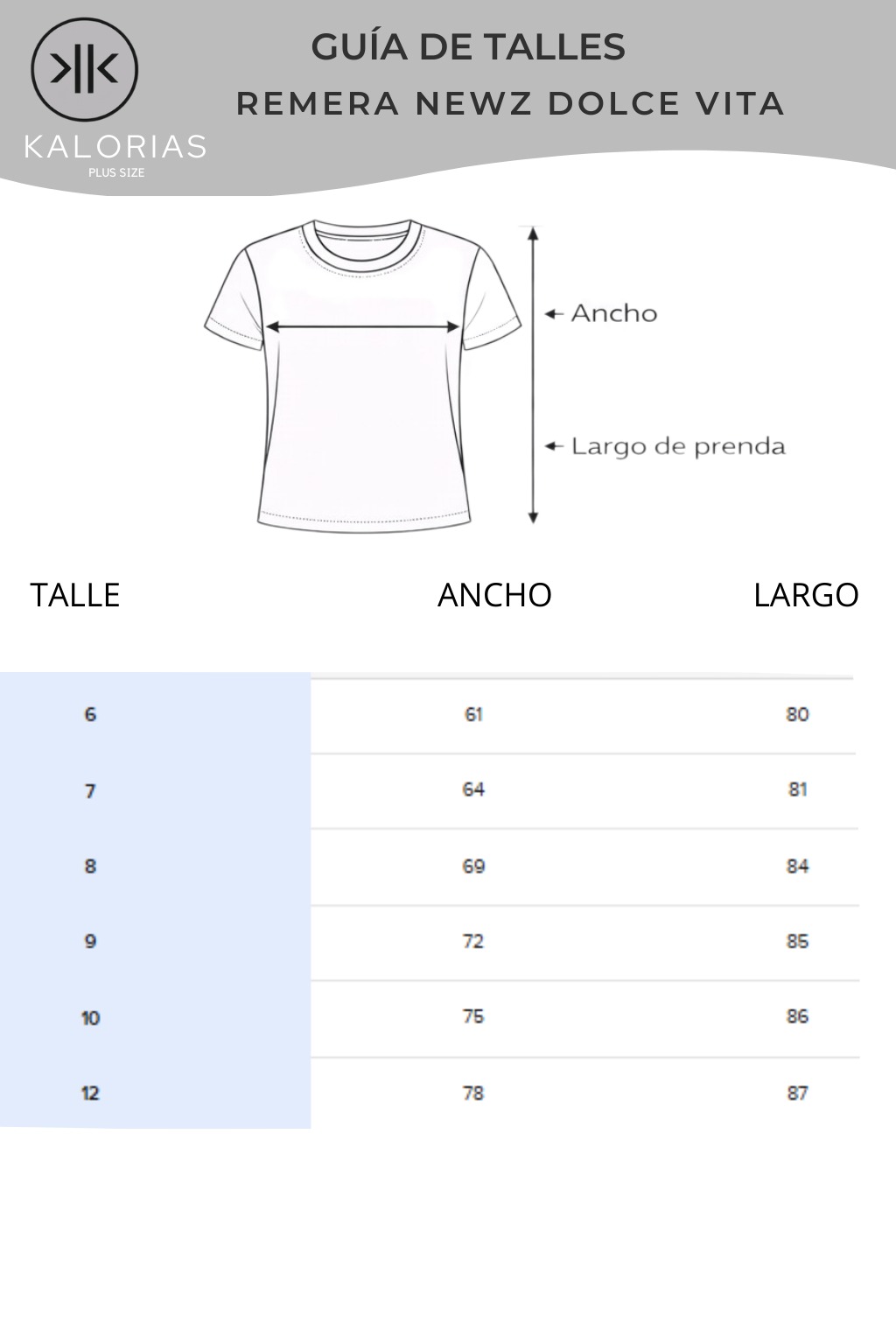 KALORIAS
PLUS SIZE

GUÍA DE TALLES
REMERA NEWZ DOLCE VITA

Ancho
Largo de prenda

| TALLE | ANCHO | LARGO |
|---|---|---|
| 6 | 61 | 80 |
| 7 | 64 | 81 |
| 8 | 69 | 84 |
| 9 | 72 | 85 |
| 10 | 75 | 86 |
| 12 | 78 | 87 |